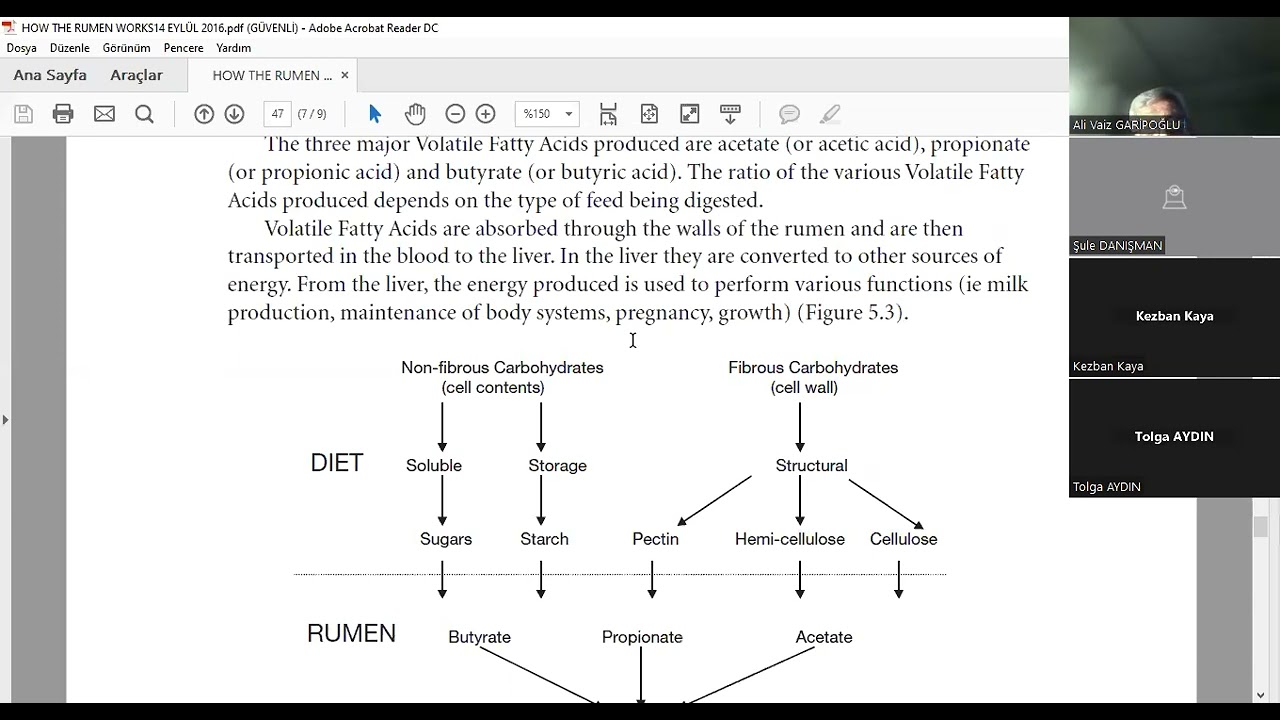 HOW THE RUMEN WORKS14 EYLÜL 2016.pdf (GÜVENLİ) - Adobe Acrobat Reader DC
Dosya Düzenle Görünüm Pencere Yardım
Ana Sayfa Araçlar HOW THE RUMEN ... ×
47 (7 / 9) %150

The three major Volatile Fatty Acids produced are acetate (or acetic acid), propionate (or propionic acid) and butyrate (or butyric acid). The ratio of the various Volatile Fatty Acids produced depends on the type of feed being digested.

Volatile Fatty Acids are absorbed through the walls of the rumen and are then transported in the blood to the liver. In the liver they are converted to other sources of energy. From the liver, the energy produced is used to perform various functions (ie milk production, maintenance of body systems, pregnancy, growth) (Figure 5.3).

Non-fibrous Carbohydrates (cell contents)
Fibrous Carbohydrates (cell wall)
DIET
Soluble
Storage
Structural
Sugars
Starch
Pectin
Hemi-cellulose
Cellulose
RUMEN
Butyrate
Propionate
Acetate

Ali Vaiz GARİPOĞLU
Şule DANIŞMAN
Kezban Kaya
Kezban Kaya
Tolga AYDIN
Tolga AYDIN